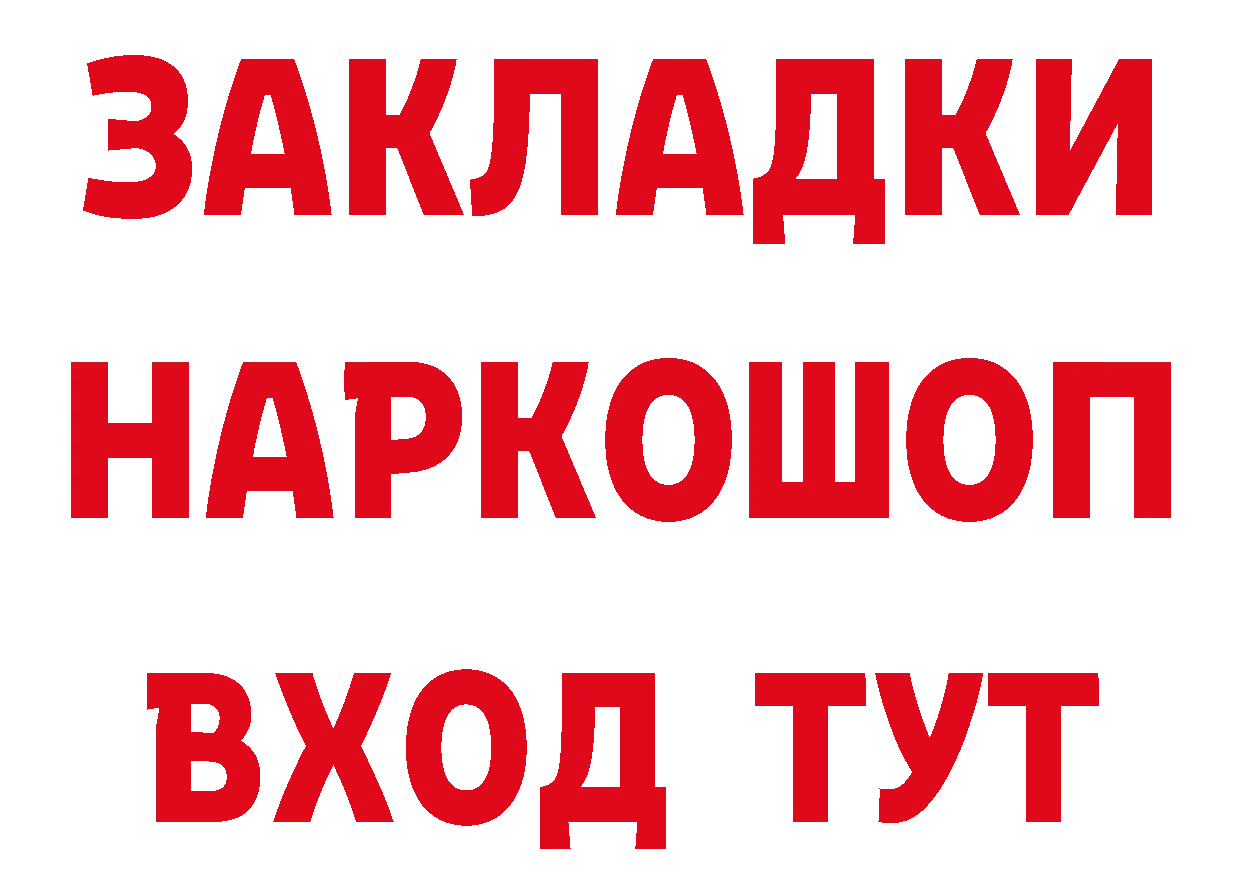 ЗАКЛАДКИ НАРКОШОП ВХОД ТУТ